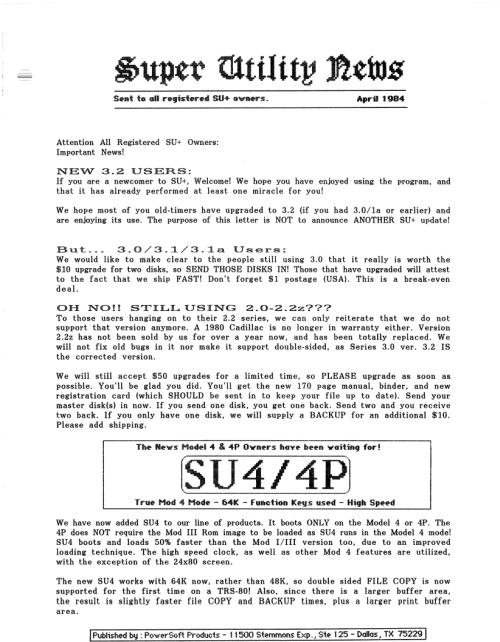 Super Utility News

Sent to all registered SU+ owners. April 1984

Attention All Registered SU+ Owners:
Important News!

NEW 3.2 USERS:

If you are a newcomer to SU+, Welcome! We hope you have enjoyed using the program, and that it has already performed at least one miracle for you!

We hope most of you old-timers have upgraded to 3.2 (if you had 3.0/1a or earlier) and are enjoying its use. The purpose of this letter is NOT to announce ANOTHER SU+ update!

But... 3.0/3.1/3.1a Users:

We would like to make clear to the people still using 3.0 that it really is worth the $10 upgrade for two disks, so SEND THOSE DISKS IN! Those that have upgraded will attest to the fact that we ship FAST! Don't forget $1 postage (USA). This is a break-even deal.

OH NO!! STILL USING 2.0-2.2z???

To those users hanging on to their 2.2 series, we can only reiterate that we do not support that version anymore. A 1980 Cadillac is no longer in warranty either. Version 2.2z has not been sold by us for over a year now, and has been totally replaced. We will not fix old bugs in it nor make it support double-sided, as Series 3.0 ver. 3.2 IS the corrected version.

We will still accept $50 upgrades for a limited time, so PLEASE upgrade as soon as possible. You'll be glad you did. You'll get the new 170 page manual, binder, and new registration card (which SHOULD be sent in to keep your file up to date). Send your master disk(s) in now. If you send one disk, you get one back. Send two and you receive two back. If you only have one disk, we will supply a BACKUP for an additional $10. Please add shipping.

The News Model 4 & 4P Owners have been waiting for!

SU4/4P

True Mod 4 Mode - 64K - Function Keys used - High Speed

We have now added SU4 to our line of products. It boots ONLY on the Model 4 or 4P. The 4P does NOT require the Mod III Rom image to be loaded as SU4 runs in the Model 4 mode! SU4 boots and loads 50% faster than the Mod I/III version too, due to an improved loading technique. The high speed clock, as well as other Mod 4 features are utilized, with the exception of the 24x80 screen.

The new SU4 works with 64K now, rather than 48K, so double sided FILE COPY is now supported for the first time on a TRS-80! Also, since there is a larger buffer area, the result is slightly faster file COPY and BACKUP times, plus a larger print buffer area.

Published by : PowerSoft Products - 11500 Stemmons Exp., Ste 125 - Dallas, TX 75229